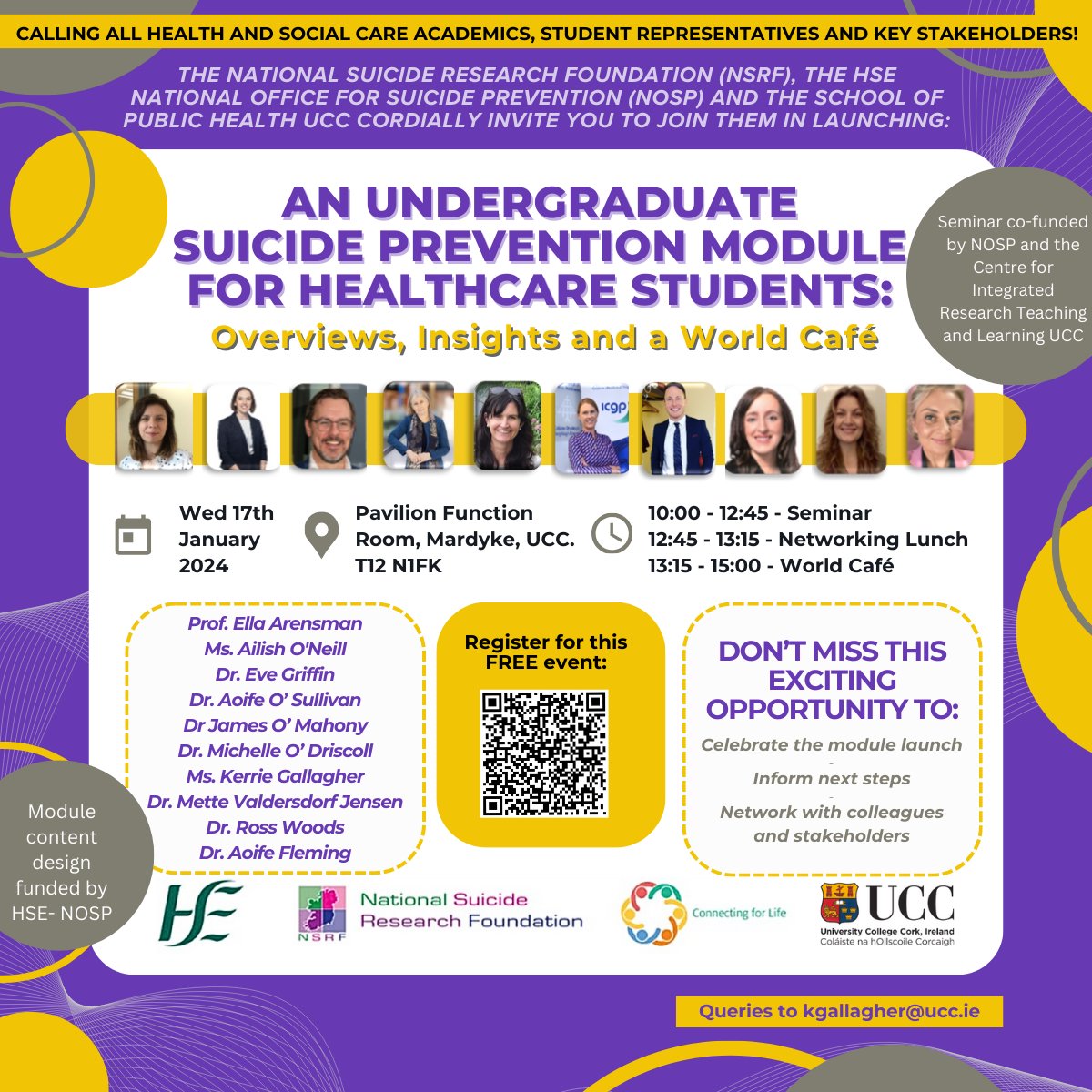 CALLING ALL HEALTH AND SOCIAL CARE ACADEMICS, STUDENT REPRESENTATIVES AND KEY STAKEHOLDERS!

THE NATIONAL SUICIDE RESEARCH FOUNDATION (NSRF), THE HSE NATIONAL OFFICE FOR SUICIDE PREVENTION (NOSP) AND THE SCHOOL OF PUBLIC HEALTH UCC CORDIALLY INVITE YOU TO JOIN THEM IN LAUNCHING:

AN UNDERGRADUATE SUICIDE PREVENTION MODULE FOR HEALTHCARE STUDENTS:

Overviews, Insights and a World Café

Seminar co-funded by NOSP and the Centre for Integrated Research Teaching and Learning UCC

ICGP

Wed 17th January 2024

Pavilion Function Room, Mardyke, UCC. T12 N1FK

10:00 - 12:45 - Seminar
12:45 - 13:15 - Networking Lunch
13:15 - 15:00 - World Café

Prof. Ella Arensman
Ms. Ailish O'Neill
Dr. Eve Griffin
Dr. Aoife O' Sullivan
Dr James O' Mahony
Dr. Michelle O' Driscoll
Ms. Kerrie Gallagher
Dr. Mette Valdersdorf Jensen
Dr. Ross Woods
Dr. Aoife Fleming

Register for this FREE event:

DON'T MISS THIS EXCITING OPPORTUNITY TO:

Celebrate the module launch
-
Inform next steps
-
Network with colleagues and stakeholders

Module content design funded by HSE- NOSP

HSE

NSRF National Suicide Research Foundation

Connecting for Life

UCC
University College Cork, Ireland
Coláiste na hOllscoile Corcaigh

Queries to kgallagher@ucc.ie